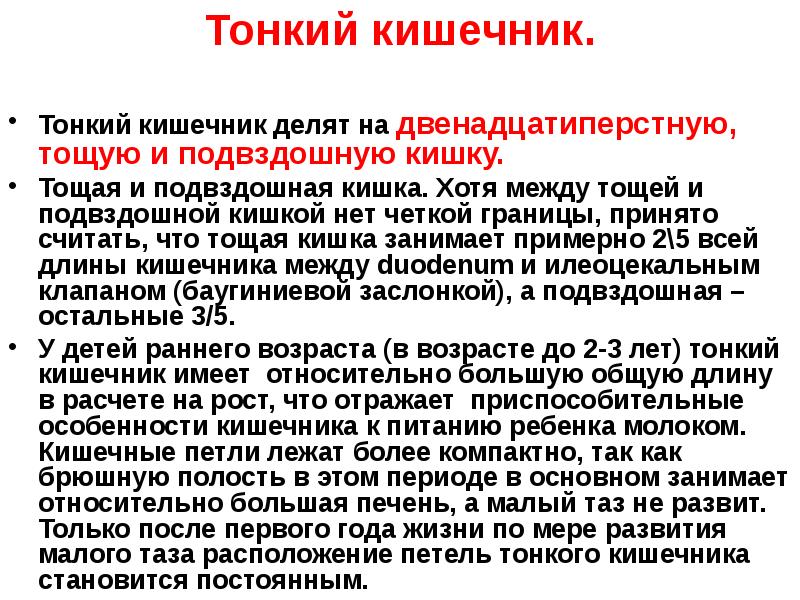 Тонкий кишечник.

• Тонкий кишечник делят на двенадцатиперстную, тощую и подвздошную кишку.

• Тощая и подвздошная кишка. Хотя между тощей и подвздошной кишкой нет четкой границы, принято считать, что тощая кишка занимает примерно 2\5 всей длины кишечника между duodenum и илеоцекальным клапаном (баугиниевой заслонкой), а подвздошная – остальные 3/5.

• У детей раннего возраста (в возрасте до 2-3 лет) тонкий кишечник имеет относительно большую общую длину в расчете на рост, что отражает приспособительные особенности кишечника к питанию ребенка молоком. Кишечные петли лежат более компактно, так как брюшную полость в этом периоде в основном занимает относительно большая печень, а малый таз не развит. Только после первого года жизни по мере развития малого таза расположение петель тонкого кишечника становится постоянным.